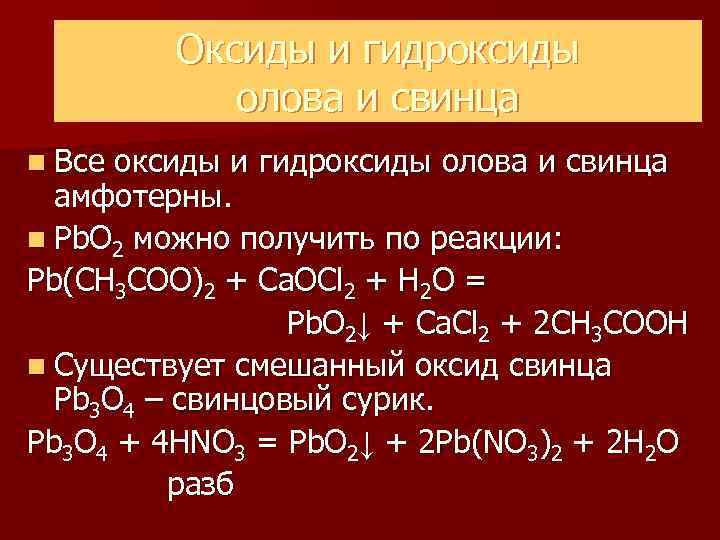 Оксиды и гидроксиды олова и свинца

Все оксиды и гидроксиды олова и свинца амфотерны.

$PbO_2$ можно получить по реакции:

$Pb(CH_3COO)_2 + CaOCl_2 + H_2O =$
$PbO_2\downarrow + CaCl_2 + 2CH_3COOH$

Существует смешанный оксид свинца $Pb_3O_4$ – свинцовый сурик.

$Pb_3O_4 + 4HNO_3 = PbO_2\downarrow + 2Pb(NO_3)_2 + 2H_2O$
разб